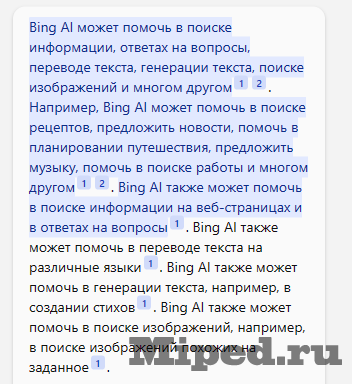 Bing AI может помочь в поиске информации, ответах на вопросы, переводе текста, генерации текста, поиске изображений и многом другом 1 2 . Например, Bing AI может помочь в поиске рецептов, предложить новости, помочь в планировании путешествия, предложить музыку, помочь в поиске работы и многом другом 1 2 . Bing AI также может помочь в поиске информации на веб-страницах и в ответах на вопросы 1 . Bing AI также может помочь в переводе текста на различные языки 1 . Bing AI также может помочь в генерации текста, например, в создании стихов 1 . Bing AI также может помочь в поиске изображений, например, в поиске изображений похожих на заданное 1 .

Miped.ru